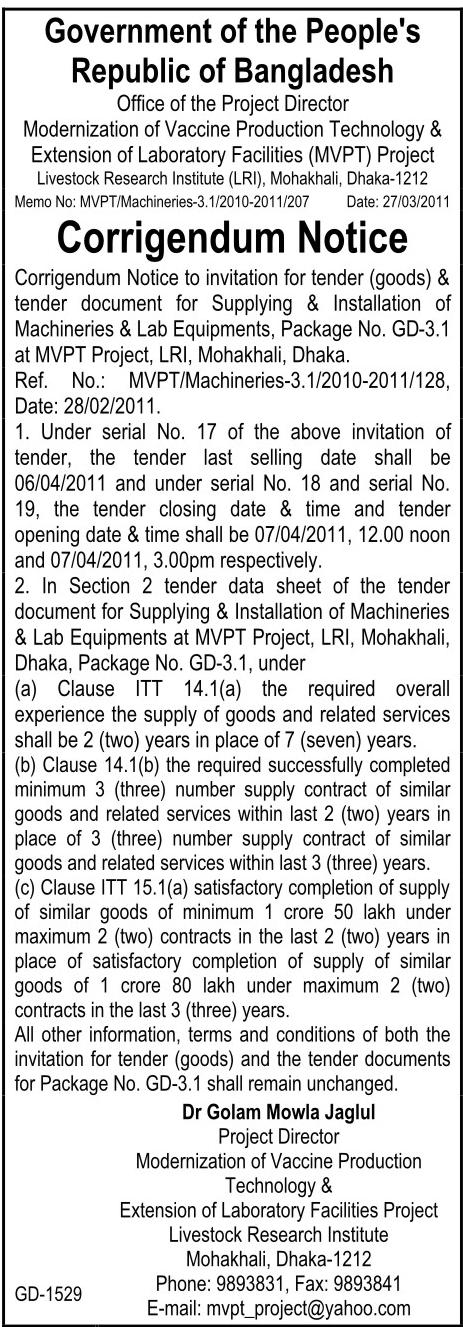 Government of the People's Republic of Bangladesh
Office of the Project Director
Modernization of Vaccine Production Technology & Extension of Laboratory Facilities (MVPT) Project
Livestock Research Institute (LRI), Mohakhali, Dhaka-1212
Memo No: MVPT/Machineries-3.1/2010-2011/207 Date: 27/03/2011

Corrigendum Notice

Corrigendum Notice to invitation for tender (goods) & tender document for Supplying & Installation of Machineries & Lab Equipments, Package No. GD-3.1 at MVPT Project, LRI, Mohakhali, Dhaka.
Ref. No.: MVPT/Machineries-3.1/2010-2011/128, Date: 28/02/2011.
1. Under serial No. 17 of the above invitation of tender, the tender last selling date shall be 06/04/2011 and under serial No. 18 and serial No. 19, the tender closing date & time and tender opening date & time shall be 07/04/2011, 12.00 noon and 07/04/2011, 3.00pm respectively.
2. In Section 2 tender data sheet of the tender document for Supplying & Installation of Machineries & Lab Equipments at MVPT Project, LRI, Mohakhali, Dhaka, Package No. GD-3.1, under
(a) Clause ITT 14.1(a) the required overall experience the supply of goods and related services shall be 2 (two) years in place of 7 (seven) years.
(b) Clause 14.1(b) the required successfully completed minimum 3 (three) number supply contract of similar goods and related services within last 2 (two) years in place of 3 (three) number supply contract of similar goods and related services within last 3 (three) years.
(c) Clause ITT 15.1(a) satisfactory completion of supply of similar goods of minimum 1 crore 50 lakh under maximum 2 (two) contracts in the last 2 (two) years in place of satisfactory completion of supply of similar goods of 1 crore 80 lakh under maximum 2 (two) contracts in the last 3 (three) years.
All other information, terms and conditions of both the invitation for tender (goods) and the tender documents for Package No. GD-3.1 shall remain unchanged.

Dr Golam Mowla Jaglul
Project Director
Modernization of Vaccine Production Technology &
Extension of Laboratory Facilities Project
Livestock Research Institute
Mohakhali, Dhaka-1212
Phone: 9893831, Fax: 9893841
E-mail: mvpt_project@yahoo.com

GD-1529